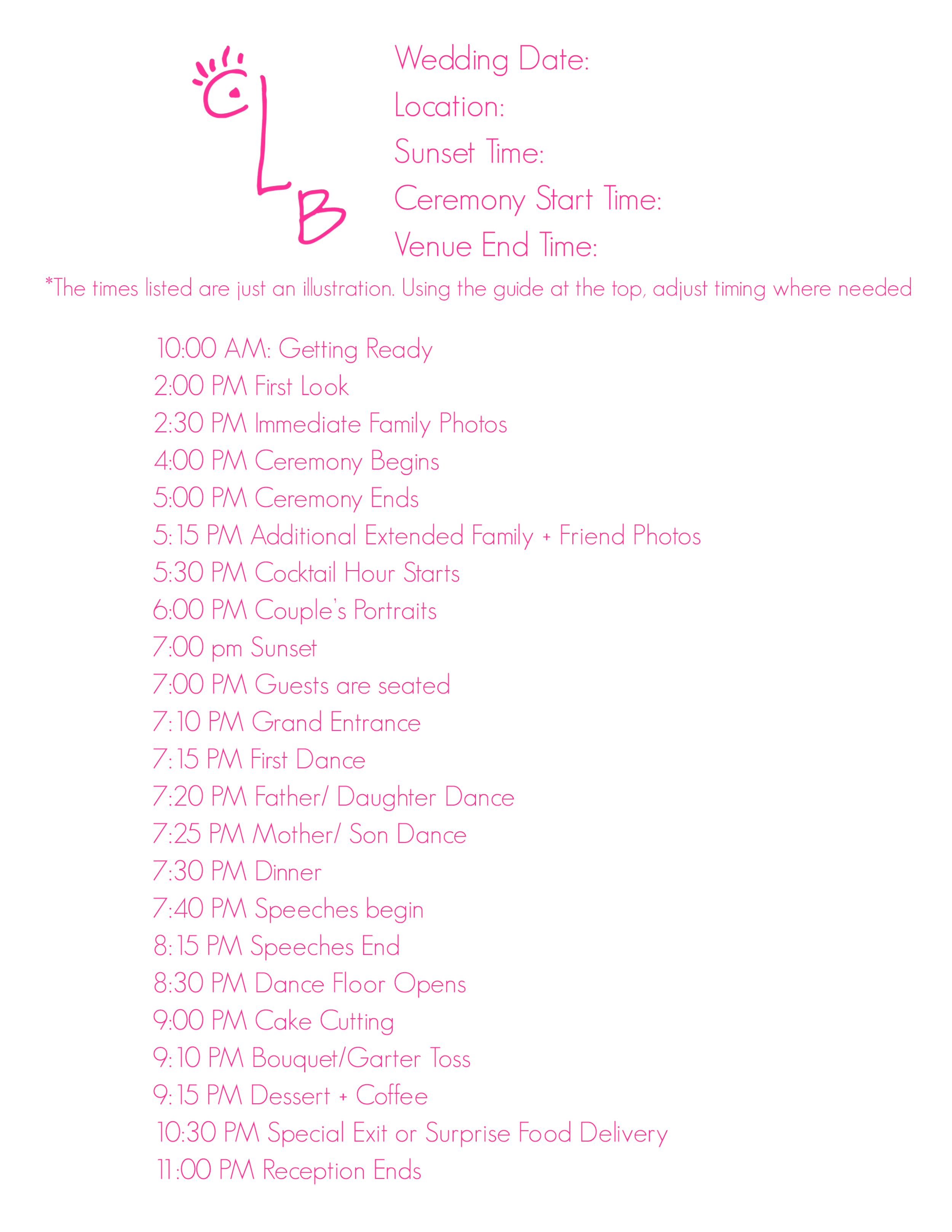 CLB

Wedding Date:
Location:
Sunset Time:
Ceremony Start Time:
Venue End Time:

*The times listed are just an illustration. Using the guide at the top, adjust timing where needed

10:00 AM: Getting Ready
2:00 PM First Look
2:30 PM Immediate Family Photos
4:00 PM Ceremony Begins
5:00 PM Ceremony Ends
5:15 PM Additional Extended Family + Friend Photos
5:30 PM Cocktail Hour Starts
6:00 PM Couple's Portraits
7:00 pm Sunset
7:00 PM Guests are seated
7:10 PM Grand Entrance
7:15 PM First Dance
7:20 PM Father/ Daughter Dance
7:25 PM Mother/ Son Dance
7:30 PM Dinner
7:40 PM Speeches begin
8:15 PM Speeches End
8:30 PM Dance Floor Opens
9:00 PM Cake Cutting
9:10 PM Bouquet/Garter Toss
9:15 PM Dessert + Coffee
10:30 PM Special Exit or Surprise Food Delivery
11:00 PM Reception Ends